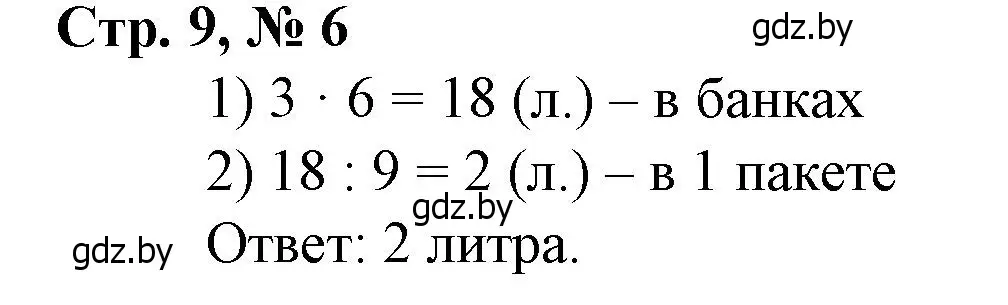 Стр. 9, № 6

gdz.by

1) $3 \cdot 6 = 18$ (л.) – в банках

2) $18 : 9 = 2$ (л.) – в 1 пакете

gdz.by

gdz.by

Ответ: 2 литра.